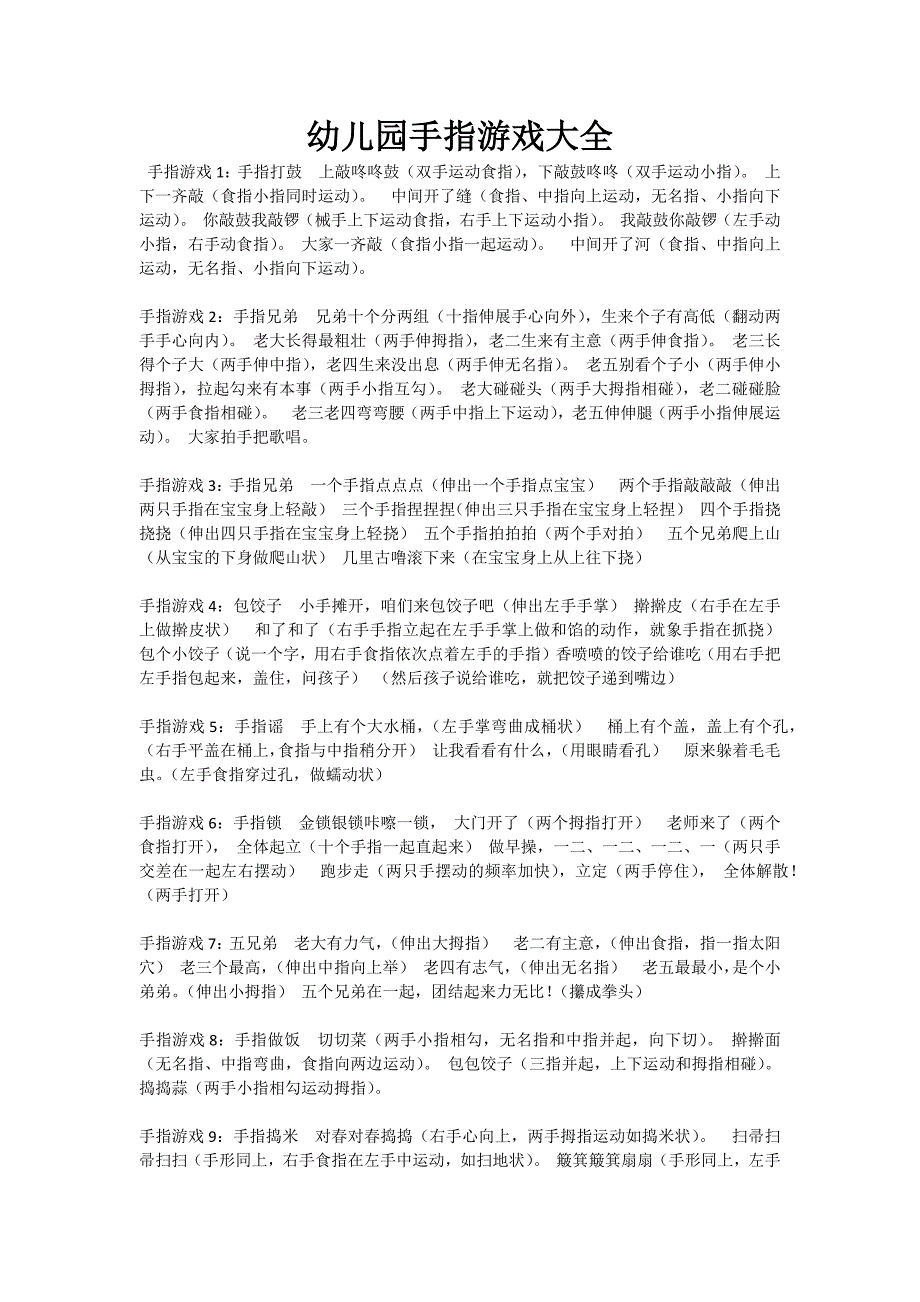 幼儿园手指游戏大全

手指游戏 1：手指打鼓　上敲咚咚鼓（双手运动食指），下敲鼓咚咚（双手运动小指）。 上下一齐敲（食指小指同时运动）。　中间开了缝（食指、中指向上运动，无名指、小指向下运动）。 你敲鼓我敲锣（械手上下运动食指，右手上下运动小指）。 我敲鼓你敲锣（左手动小指，右手动食指）。 大家一齐敲（食指小指一起运动）。　中间开了河（食指、中指向上运动，无名指、小指向下运动）。

手指游戏 2：手指兄弟　兄弟十个分两组（十指伸展手心向外），生来个子有高低（翻动两手手心向内）。 老大长得最粗壮（两手伸拇指），老二生来有主意（两手伸食指）。 老三长得个子大（两手伸中指），老四生来没出息（两手伸无名指）。 老五别看个子小（两手伸小拇指），拉起勾来有本事（两手小指互勾）。 老大碰碰头（两手大拇指相碰），老二碰碰脸（两手食指相碰）。　老三老四弯弯腰（两手中指上下运动），老五伸伸腿（两手小指伸展运动）。 大家拍手把歌唱。

手指游戏 3：手指兄弟　一个手指点点点（伸出一个手指点宝宝）　两个手指敲敲敲（伸出两只手指在宝宝身上轻敲）　三个手指捏捏捏（伸出三只手指在宝宝身上轻捏）　四个手指挠挠挠（伸出四只手指在宝宝身上轻挠）　五个手指拍拍拍（两个手对拍）　五个兄弟爬上山（从宝宝的下身做爬山状）　几里古噜滚下来（在宝宝身上从上往下挠）

手指游戏 4：包饺子　小手摊开，咱们来包饺子吧（伸出左手手掌）　擀擀皮（右手在左手上做擀皮状）　和了和了（右手手指立起在左手手掌上做和馅的动作，就象手指在抓挠）　包个小饺子（说一个字，用右手食指依次点着左手的手指）香喷喷的饺子给谁吃（用右手把左手指包起来，盖住，问孩子）　（然后孩子说给谁吃，就把饺子递到嘴边）

手指游戏 5：手指谣　手上有个大水桶，（左手掌弯曲成桶状）　桶上有个盖，盖上有个孔，（右手平盖在桶上，食指与中指稍分开）　让我看看有什么，（用眼睛看孔）　原来躲着毛毛虫。（左手食指穿过孔，做蠕动状）

手指游戏 6：手指锁　金锁银锁咔嚓一锁，　大门开了（两个拇指打开）　老师来了（两个食指打开），　全体起立（十个手指一起直起来）　做早操，一二、一二、一二、一（两只手交差在一起左右摆动）　跑步走（两只手摆动的频率加快），立定（两手停住），　全体解散！（两手打开）

手指游戏 7：五兄弟　老大有力气，（伸出大拇指）　老二有主意，（伸出食指，指一指太阳穴）　老三个最高，（伸出中指向上举）　老四有志气，（伸出无名指）　老五最最小，是个小弟弟。（伸出小拇指）　五个兄弟在一起，团结起来力无比！（攥成拳头）

手指游戏 8：手指做饭　切切菜（两手小指相勾，无名指和中指并起，向下切）。 擀擀面（无名指、中指弯曲，食指向两边运动）。 包包饺子（三指并起，上下运动和拇指相碰）。 捣捣蒜（两手小指相勾运动拇指）。

手指游戏 9：手指捣米　对舂对舂捣捣（右手心向上，两手拇指运动如捣米状）。　扫帚扫帚扫扫（手形同上，右手食指在左手中运动，如扫地状）。 簸箕簸箕扇扇（手形同上，左手